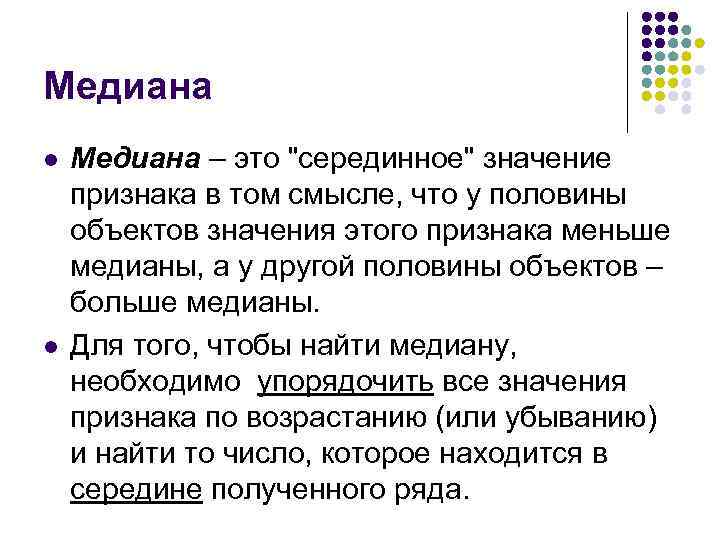 Медиана

• Медиана – это "серединное" значение признака в том смысле, что у половины объектов значения этого признака меньше медианы, а у другой половины объектов – больше медианы.

• Для того, чтобы найти медиану, необходимо упорядочить все значения признака по возрастанию (или убыванию) и найти то число, которое находится в середине полученного ряда.